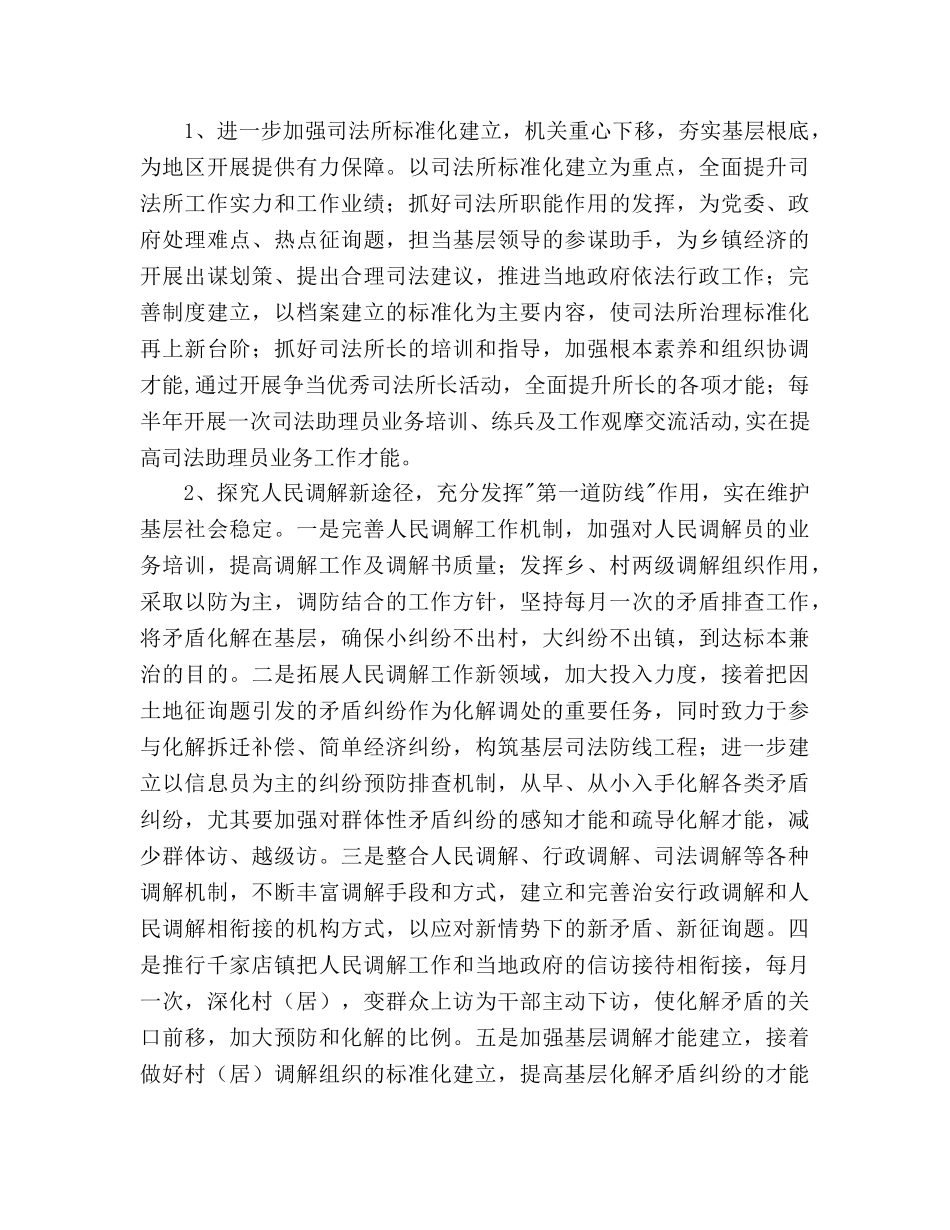 1、进一步加强司法所标准化建立，机关重心下移，夯实基层根底，为地区开展提供有力保障。以司法所标准化建立为重点，全面提升司法所工作实力和工作业绩；抓好司法所职能作用的发挥，为党委、政府处理难点、热点征询题，担当基层领导的参谋助手，为乡镇经济的开展出谋划策、提出合理司法建议，推进当地政府依法行政工作；完善制度建立，以档案建立的标准化为主要内容，使司法所治理标准化再上新台阶；抓好司法所长的培训和指导，加强根本素养和组织协调才能,通过开展争当优秀司法所长活动，全面提升所长的各项才能；每半年开展一次司法助理员业务培训、练兵及工作观摩交流活动,实在提高司法助理员业务工作才能。

2、探究人民调解新途径，充分发挥"第一道防线"作用，实在维护基层社会稳定。一是完善人民调解工作机制，加强对人民调解员的业务培训，提高调解工作及调解书质量；发挥乡、村两级调解组织作用，采取以防为主，调防结合的工作方针，坚持每月一次的矛盾排查工作，将矛盾化解在基层，确保小纠纷不出村，大纠纷不出镇，到达标本兼治的目的。二是拓展人民调解工作新领域，加大投入力度，接着把因土地征询题引发的矛盾纠纷作为化解调处的重要任务，同时致力于参与化解拆迁补偿、简单经济纠纷，构筑基层司法防线工程；进一步建立以信息员为主的纠纷预防排查机制，从早、从小入手化解各类矛盾纠纷，尤其要加强对群体性矛盾纠纷的感知才能和疏导化解才能，减少群体访、越级访。三是整合人民调解、行政调解、司法调解等各种调解机制，不断丰富调解手段和方式，建立和完善治安行政调解和人民调解相衔接的机构方式，以应对新情势下的新矛盾、新征询题。四是推行千家店镇把人民调解工作和当地政府的信访接待相衔接，每月一次，深化村（居），变群众上访为干部主动下访，使化解矛盾的关口前移，加大预防和化解的比例。五是加强基层调解才能建立，接着做好村（居）调解组织的标准化建立，提高基层化解矛盾纠纷的才能